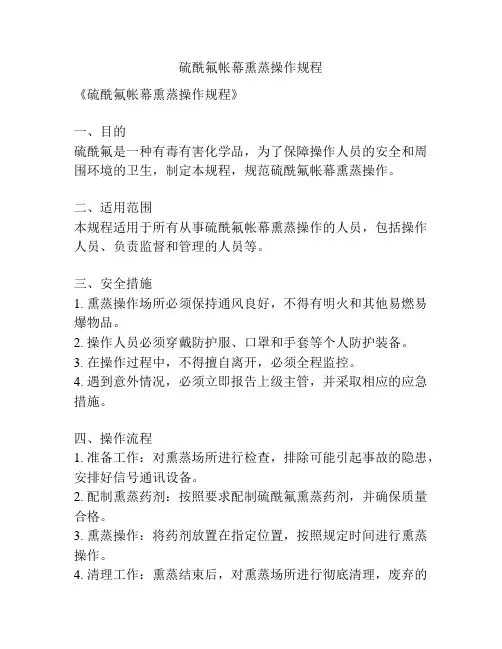 硫酰氟帐幕熏蒸操作规程

《硫酰氟帐幕熏蒸操作规程》

一、目的
硫酰氟是一种有毒有害化学品，为了保障操作人员的安全和周围环境的卫生，制定本规程，规范硫酰氟帐幕熏蒸操作。

二、适用范围
本规程适用于所有从事硫酰氟帐幕熏蒸操作的人员，包括操作人员、负责监督和管理的人员等。

三、安全措施
1. 熏蒸操作场所必须保持通风良好，不得有明火和其他易燃易爆物品。
2. 操作人员必须穿戴防护服、口罩和手套等个人防护装备。
3. 在操作过程中，不得擅自离开，必须全程监控。
4. 遇到意外情况，必须立即报告上级主管，并采取相应的应急措施。

四、操作流程
1. 准备工作：对熏蒸场所进行检查，排除可能引起事故的隐患，安排好信号通讯设备。
2. 配制熏蒸药剂：按照要求配制硫酰氟熏蒸药剂，并确保质量合格。
3. 熏蒸操作：将药剂放置在指定位置，按照规定时间进行熏蒸操作。
4. 清理工作：熏蒸结束后，对熏蒸场所进行彻底清理，废弃的